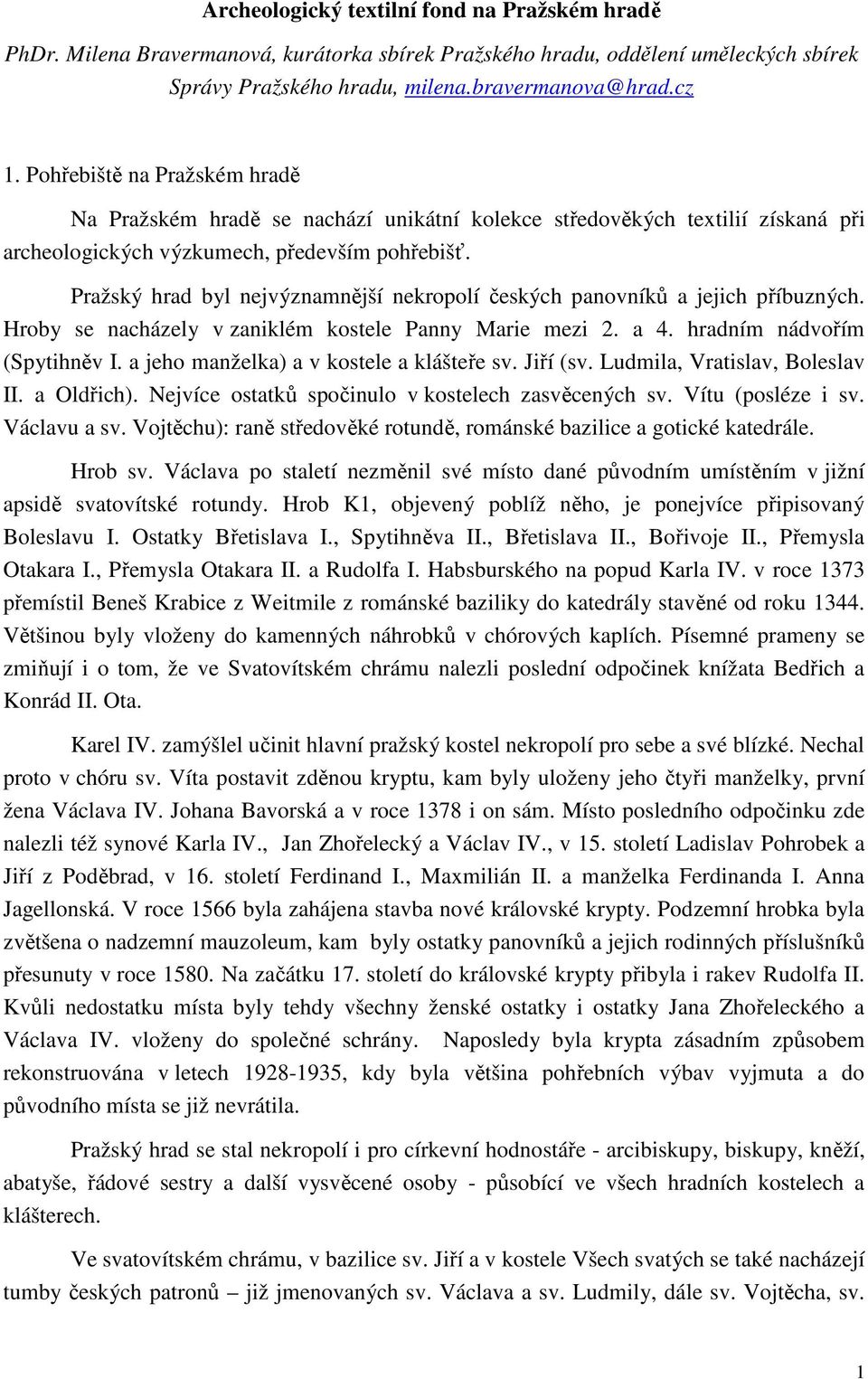 Archeologický textilní fond na Pražském hradě

PhDr. Milena Bravermanová, kurátorka sbírek Pražského hradu, oddělení uměleckých sbírek Správy Pražského hradu, milena.bravermanova@hrad.cz

1. Pohřebiště na Pražském hradě

Na Pražském hradě se nachází unikátní kolekce středověkých textilií získaná při archeologických výzkumech, především pohřebišť.

Pražský hrad byl nejvýznamnější nekropolí českých panovníků a jejich příbuzných. Hroby se nacházely v zaniklém kostele Panny Marie mezi 2. a 4. hradním nádvořím (Spytihněv I. a jeho manželka) a v kostele a klášteře sv. Jiří (sv. Ludmila, Vratislav, Boleslav II. a Oldřich). Nejvíce ostatků spočinulo v kostelech zasvěcených sv. Vítu (posléze i sv. Václavu a sv. Vojtěchu): raně středověké rotundě, románské bazilice a gotické katedrále.

Hrob sv. Václava po staletí nezměnil své místo dané původním umístěním v jižní apsidě svatovítské rotundy. Hrob K1, objevený poblíž něho, je ponejvíce připisovaný Boleslavu I. Ostatky Břetislava I., Spytihněva II., Břetislava II., Bořivoje II., Přemysla Otakara I., Přemysla Otakara II. a Rudolfa I. Habsburského na popud Karla IV. v roce 1373 přemístil Beneš Krabice z Weitmile z románské baziliky do katedrály stavěné od roku 1344. Většinou byly vloženy do kamenných náhrobků v chórových kaplích. Písemné prameny se zmiňují i o tom, že ve Svatovítském chrámu nalezli poslední odpočinek knížata Bedřich a Konrád II. Ota.

Karel IV. zamýšlel učinit hlavní pražský kostel nekropolí pro sebe a své blízké. Nechal proto v chóru sv. Víta postavit zděnou kryptu, kam byly uloženy jeho čtyři manželky, první žena Václava IV. Johana Bavorská a v roce 1378 i on sám. Místo posledního odpočinku zde nalezli též synové Karla IV., Jan Zhořelecký a Václav IV., v 15. století Ladislav Pohrobek a Jiří z Poděbrad, v 16. století Ferdinand I., Maxmilián II. a manželka Ferdinanda I. Anna Jagellonská. V roce 1566 byla zahájena stavba nové královské krypty. Podzemní hrobka byla zvětšena o nadzemní mauzoleum, kam byly ostatky panovníků a jejich rodinných příslušníků přesunuty v roce 1580. Na začátku 17. století do královské krypty přibyla i rakev Rudolfa II. Kvůli nedostatku místa byly tehdy všechny ženské ostatky i ostatky Jana Zhořeleckého a Václava IV. vloženy do společné schrány. Naposledy byla krypta zásadním způsobem rekonstruována v letech 1928-1935, kdy byla většina pohřebních výbav vyjmuta a do původního místa se již nevrátila.

Pražský hrad se stal nekropolí i pro církevní hodnostáře - arcibiskupy, biskupy, kněží, abatyše, řádové sestry a další vysvěcené osoby - působící ve všech hradních kostelech a klášterech.

Ve svatovítském chrámu, v bazilice sv. Jiří a v kostele Všech svatých se také nacházejí tumby českých patronů – již jmenovaných sv. Václava a sv. Ludmily, dále sv. Vojtěcha, sv.

1